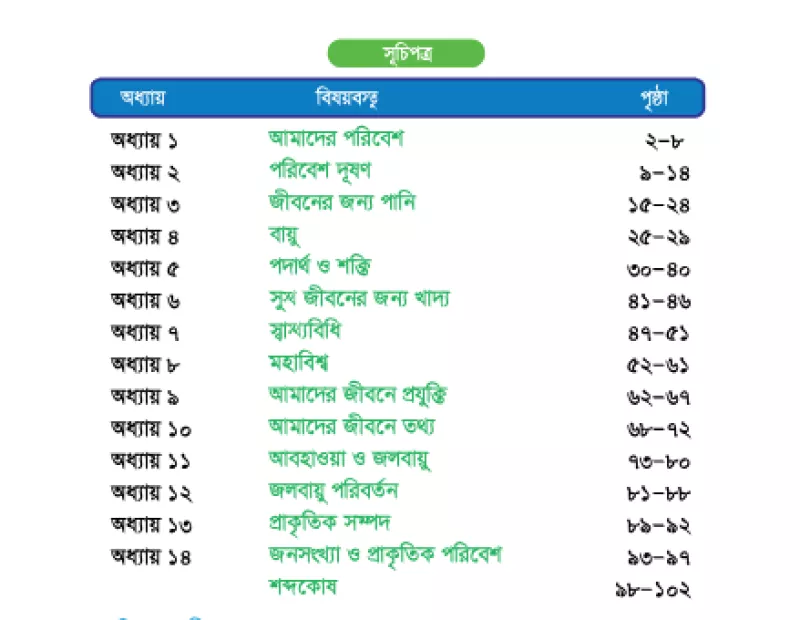 সূচিপত্র

| অধ্যায় | বিষয়বস্তু | পৃষ্ঠা |
|---|---|---|
| অধ্যায় ১ | আমাদের পরিবেশ | ২-৮ |
| অধ্যায় ২ | পরিবেশ দূষণ | ৯-১৪ |
| অধ্যায় ৩ | জীবনের জন্য পানি | ১৫-২৪ |
| অধ্যায় ৪ | বায়ু | ২৫-২৯ |
| অধ্যায় ৫ | পদার্থ ও শক্তি | ৩০-৪০ |
| অধ্যায় ৬ | সুস্থ জীবনের জন্য খাদ্য | ৪১-৪৬ |
| অধ্যায় ৭ | স্বাস্থ্যবিধি | ৪৭-৫১ |
| অধ্যায় ৮ | মহাবিশ্ব | ৫২-৬১ |
| অধ্যায় ৯ | আমাদের জীবনে প্রযুক্তি | ৬২-৬৭ |
| অধ্যায় ১০ | আমাদের জীবনে তথ্য | ৬৮-৭২ |
| অধ্যায় ১১ | আবহাওয়া ও জলবায়ু | ৭৩-৮০ |
| অধ্যায় ১২ | জলবায়ু পরিবর্তন | ৮১-৮৮ |
| অধ্যায় ১৩ | প্রাকৃতিক সম্পদ | ৮৯-৯২ |
| অধ্যায় ১৪ | জনসংখ্যা ও প্রাকৃতিক পরিবেশ | ৯৩-৯৭ |
| | শব্দকোষ | ৯৮-১০২ |